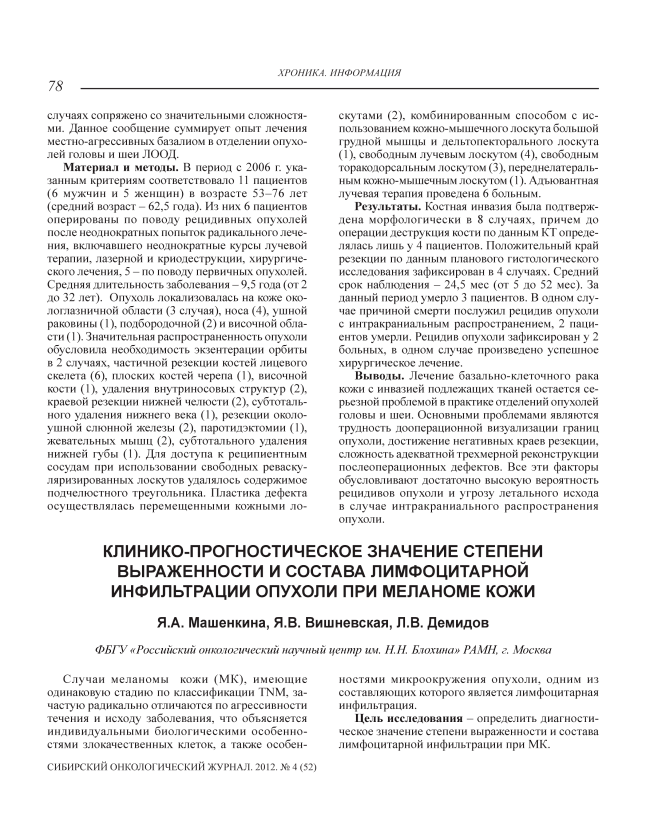 ХРОНИКА. ИНФОРМАЦИЯ

78

случаях сопряжено со значительными сложностями. Данное сообщение суммирует опыт лечения местно-агрессивных базалиом в отделении опухолей головы и шеи ЛООД.

**Материал и методы.** В период с 2006 г. указанным критериям соответствовало 11 пациентов (6 мужчин и 5 женщин) в возрасте 53–76 лет (средний возраст – 62,5 года). Из них 6 пациентов оперированы по поводу рецидивных опухолей после неоднократных попыток радикального лечения, включавшего неоднократные курсы лучевой терапии, лазерной и криодеструкции, хирургического лечения, 5 – по поводу первичных опухолей. Средняя длительность заболевания – 9,5 года (от 2 до 32 лет). Опухоль локализовалась на коже окологлазничной области (3 случая), носа (4), ушной раковины (1), подбородочной (2) и височной области (1). Значительная распространенность опухоли обусловила необходимость экзентерации орбиты в 2 случаях, частичной резекции костей лицевого скелета (6), плоских костей черепа (1), височной кости (1), удаления внутриносовых структур (2), краевой резекции нижней челюсти (2), субтотального удаления нижнего века (1), резекции околоушной слюнной железы (2), паротидэктомии (1), жевательных мышц (2), субтотального удаления нижней губы (1). Для доступа к реципиентным сосудам при использовании свободных реваскуляризированных лоскутов удалялось содержимое подчелюстного треугольника. Пластика дефекта осуществлялась перемещенными кожными лоскутами (2), комбинированным способом с использованием кожно-мышечного лоскута большой грудной мышцы и дельтопекторального лоскута (1), свободным лучевым лоскутом (4), свободным торакодорсальным лоскутом (3), переднелатеральным кожно-мышечным лоскутом (1). Адъювантная лучевая терапия проведена 6 больным.

**Результаты.** Костная инвазия была подтверждена морфологически в 8 случаях, причем до операции деструкция кости по данным КТ определялась лишь у 4 пациентов. Положительный край резекции по данным планового гистологического исследования зафиксирован в 4 случаях. Средний срок наблюдения – 24,5 мес (от 5 до 52 мес). За данный период умерло 3 пациентов. В одном случае причиной смерти послужил рецидив опухоли с интракраниальным распространением, 2 пациентов умерли. Рецидив опухоли зафиксирован у 2 больных, в одном случае произведено успешное хирургическое лечение.

**Выводы.** Лечение базально-клеточного рака кожи с инвазией подлежащих тканей остается серьезной проблемой в практике отделений опухолей головы и шеи. Основными проблемами являются трудность дооперационной визуализации границ опухоли, достижение негативных краев резекции, сложность адекватной трехмерной реконструкции послеоперационных дефектов. Все эти факторы обусловливают достаточно высокую вероятность рецидивов опухоли и угрозу летального исхода в случае интракраниального распространения опухоли.

КЛИНИКО-ПРОГНОСТИЧЕСКОЕ ЗНАЧЕНИЕ СТЕПЕНИ ВЫРАЖЕННОСТИ И СОСТАВА ЛИМФОЦИТАРНОЙ ИНФИЛЬТРАЦИИ ОПУХОЛИ ПРИ МЕЛАНОМЕ КОЖИ

Я.А. Машенкина, Я.В. Вишневская, Л.В. Демидов

ФБГУ «Российский онкологический научный центр им. Н.Н. Блохина» РАМН, г. Москва

Случаи меланомы кожи (МК), имеющие одинаковую стадию по классификации TNM, зачастую радикально отличаются по агрессивности течения и исходу заболевания, что объясняется индивидуальными биологическими особенностями злокачественных клеток, а также особенностями микроокружения опухоли, одним из составляющих которого является лимфоцитарная инфильтрация.

**Цель исследования** – определить диагностическое значение степени выраженности и состава лимфоцитарной инфильтрации при МК.

СИБИРСКИЙ ОНКОЛОГИЧЕСКИЙ ЖУРНАЛ. 2012. № 4 (52)